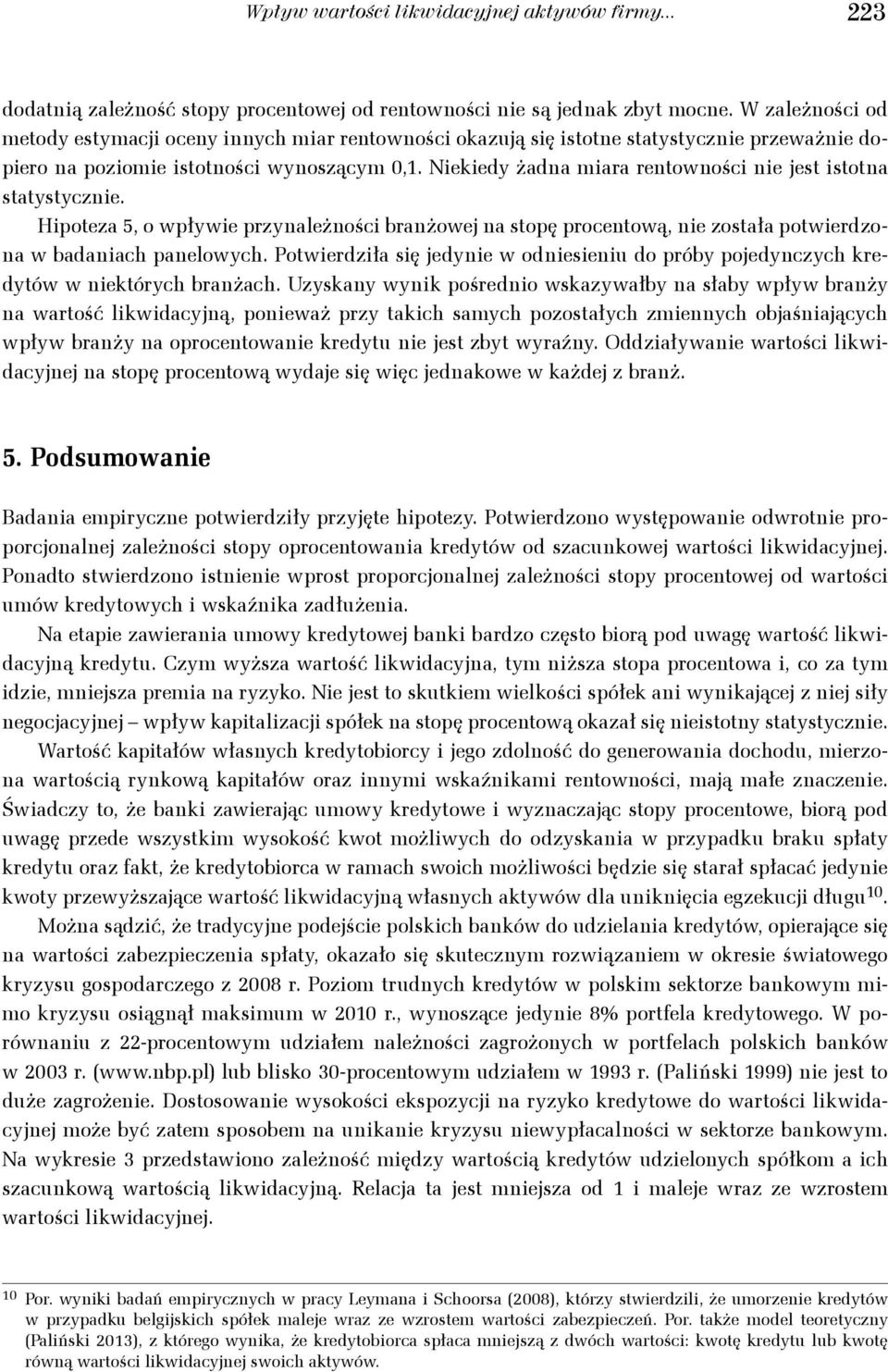 Wpływ wartości likwidacyjnej aktywów firmy... 223

dodatnią zależność stopy procentowej od rentowności nie są jednak zbyt mocne. W zależności od metody estymacji oceny innych miar rentowności okazują się istotne statystycznie przeważnie dopiero na poziomie istotności wynoszącym 0,1. Niekiedy żadna miara rentowności nie jest istotna statystycznie.

Hipoteza 5, o wpływie przynależności branżowej na stopę procentową, nie została potwierdzona w badaniach panelowych. Potwierdziła się jedynie w odniesieniu do próby pojedynczych kredytów w niektórych branżach. Uzyskany wynik pośrednio wskazywałby na słaby wpływ branży na wartość likwidacyjną, ponieważ przy takich samych pozostałych zmiennych objaśniających wpływ branży na oprocentowanie kredytu nie jest zbyt wyraźny. Oddziaływanie wartości likwidacyjnej na stopę procentową wydaje się więc jednakowe w każdej z branż.

5. Podsumowanie

Badania empiryczne potwierdziły przyjęte hipotezy. Potwierdzono występowanie odwrotnie proporcjonalnej zależności stopy oprocentowania kredytów od szacunkowej wartości likwidacyjnej. Ponadto stwierdzono istnienie wprost proporcjonalnej zależności stopy procentowej od wartości umów kredytowych i wskaźnika zadłużenia.

Na etapie zawierania umowy kredytowej banki bardzo często biorą pod uwagę wartość likwidacyjną kredytu. Czym wyższa wartość likwidacyjna, tym niższa stopa procentowa i, co za tym idzie, mniejsza premia na ryzyko. Nie jest to skutkiem wielkości spółek ani wynikającej z niej siły negocjacyjnej – wpływ kapitalizacji spółek na stopę procentową okazał się nieistotny statystycznie.

Wartość kapitałów własnych kredytobiorcy i jego zdolność do generowania dochodu, mierzona wartością rynkową kapitałów oraz innymi wskaźnikami rentowności, mają małe znaczenie. Świadczy to, że banki zawierając umowy kredytowe i wyznaczając stopy procentowe, biorą pod uwagę przede wszystkim wysokość kwot możliwych do odzyskania w przypadku braku spłaty kredytu oraz fakt, że kredytobiorca w ramach swoich możliwości będzie się starał spłacać jedynie kwoty przewyższające wartość likwidacyjną własnych aktywów dla uniknięcia egzekucji długu$^{10}$.

Można sądzić, że tradycyjne podejście polskich banków do udzielania kredytów, opierające się na wartości zabezpieczenia spłaty, okazało się skutecznym rozwiązaniem w okresie światowego kryzysu gospodarczego z 2008 r. Poziom trudnych kredytów w polskim sektorze bankowym mimo kryzysu osiągnął maksimum w 2010 r., wynoszące jedynie 8% portfela kredytowego. W porównaniu z 22-procentowym udziałem należności zagrożonych w portfelach polskich banków w 2003 r. (www.nbp.pl) lub blisko 30-procentowym udziałem w 1993 r. (Paliński 1999) nie jest to duże zagrożenie. Dostosowanie wysokości ekspozycji na ryzyko kredytowe do wartości likwidacyjnej może być zatem sposobem na unikanie kryzysu niewypłacalności w sektorze bankowym. Na wykresie 3 przedstawiono zależność między wartością kredytów udzielonych spółkom a ich szacunkową wartością likwidacyjną. Relacja ta jest mniejsza od 1 i maleje wraz ze wzrostem wartości likwidacyjnej.

$^{10}$ Por. wyniki badań empirycznych w pracy Leymana i Schoorsa (2008), którzy stwierdzili, że umorzenie kredytów w przypadku belgijskich spółek maleje wraz ze wzrostem wartości zabezpieczeń. Por. także model teoretyczny (Paliński 2013), z którego wynika, że kredytobiorca spłaca mniejszą z dwóch wartości: kwotę kredytu lub kwotę równą wartości likwidacyjnej swoich aktywów.